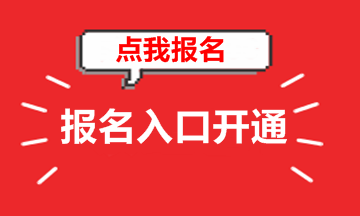 点我报名

报名入口开通